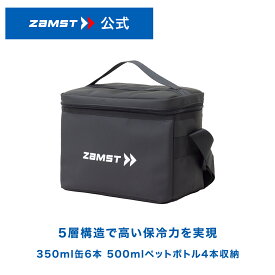 ZAMST 公式

ZAMST

5層構造で高い保冷力を実現

350ml缶6本 500mlペットボトル4本収納